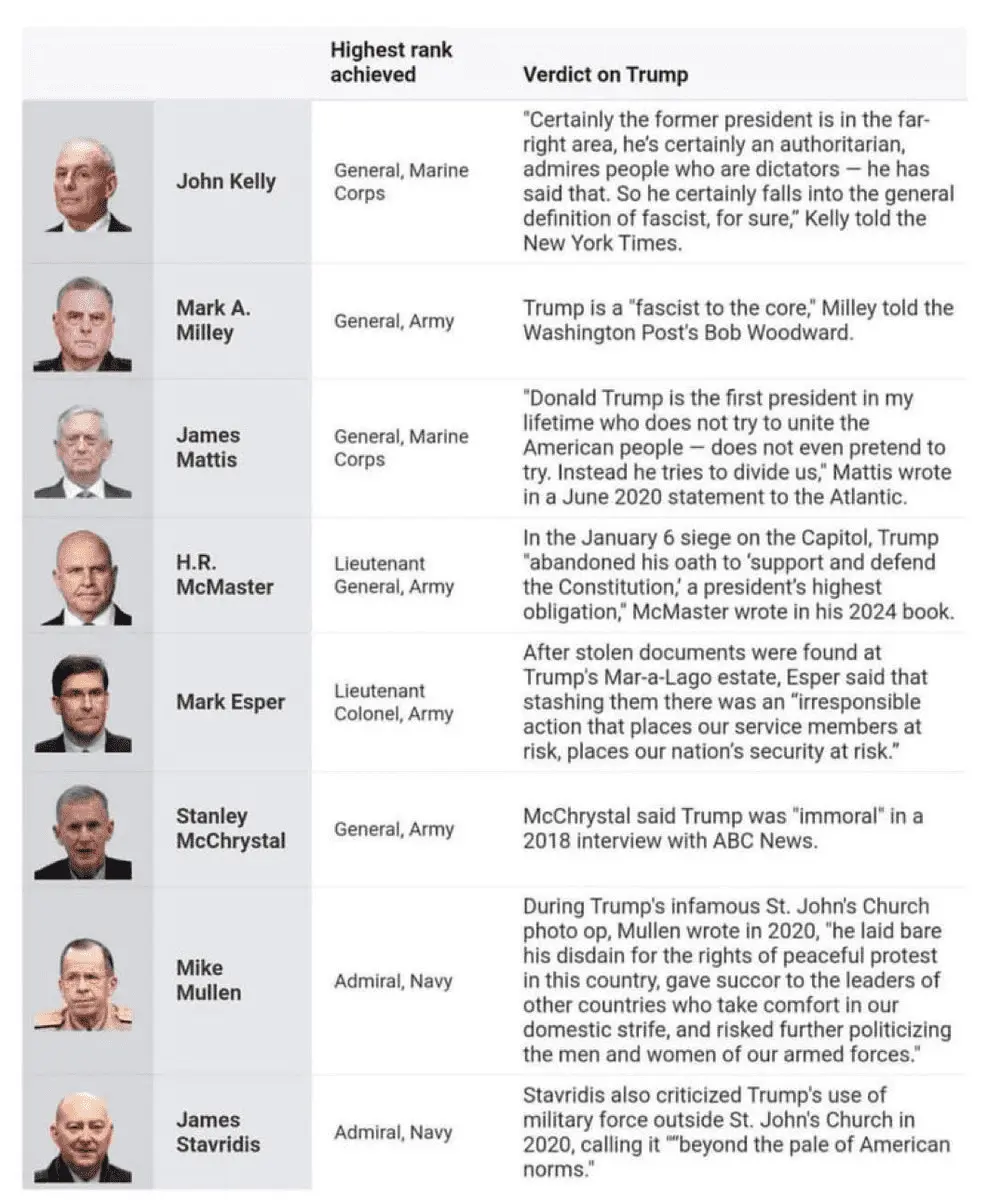 | | Highest rank achieved | Verdict on Trump |
|---|---|---|
| John Kelly | General, Marine Corps | "Certainly the former president is in the far-right area, he's certainly an authoritarian, admires people who are dictators — he has said that. So he certainly falls into the general definition of fascist, for sure," Kelly told the New York Times. |
| Mark A. Milley | General, Army | Trump is a "fascist to the core," Milley told the Washington Post's Bob Woodward. |
| James Mattis | General, Marine Corps | "Donald Trump is the first president in my lifetime who does not try to unite the American people — does not even pretend to try. Instead he tries to divide us," Mattis wrote in a June 2020 statement to the Atlantic. |
| H.R. McMaster | Lieutenant General, Army | In the January 6 siege on the Capitol, Trump "abandoned his oath to 'support and defend the Constitution,' a president's highest obligation," McMaster wrote in his 2024 book. |
| Mark Esper | Lieutenant Colonel, Army | After stolen documents were found at Trump's Mar-a-Lago estate, Esper said that stashing them there was an "irresponsible action that places our service members at risk, places our nation's security at risk." |
| Stanley McChrystal | General, Army | McChrystal said Trump was "immoral" in a 2018 interview with ABC News. |
| Mike Mullen | Admiral, Navy | During Trump's infamous St. John's Church photo op, Mullen wrote in 2020, "he laid bare his disdain for the rights of peaceful protest in this country, gave succor to the leaders of other countries who take comfort in our domestic strife, and risked further politicizing the men and women of our armed forces." |
| James Stavridis | Admiral, Navy | Stavridis also criticized Trump's use of military force outside St. John's Church in 2020, calling it ""beyond the pale of American norms." |